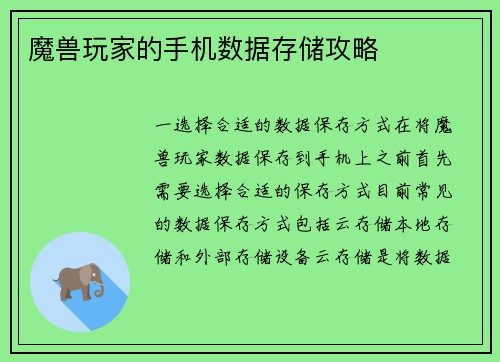 魔兽玩家的手机数据存储攻略

一选择合适的数据保存方式在将魔兽玩家数据保存到手机上之前首先需要选择合适的保存方式目前常见的数据保存方式包括云存储本地存储和外部存储设备云存储是将数据